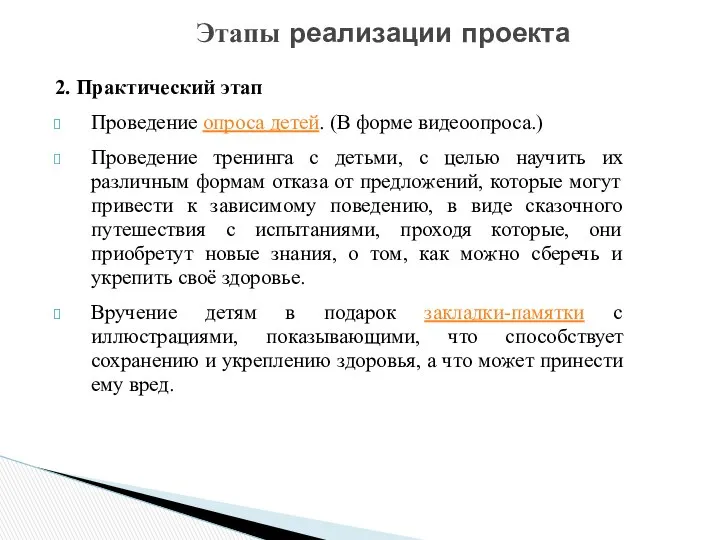 Этапы реализации проекта

2. Практический этап

Проведение опроса детей. (В форме видеоопроса.)

Проведение тренинга с детьми, с целью научить их различным формам отказа от предложений, которые могут привести к зависимому поведению, в виде сказочного путешествия с испытаниями, проходя которые, они приобретут новые знания, о том, как можно сберечь и укрепить своё здоровье.

Вручение детям в подарок закладки-памятки с иллюстрациями, показывающими, что способствует сохранению и укреплению здоровья, а что может принести ему вред.